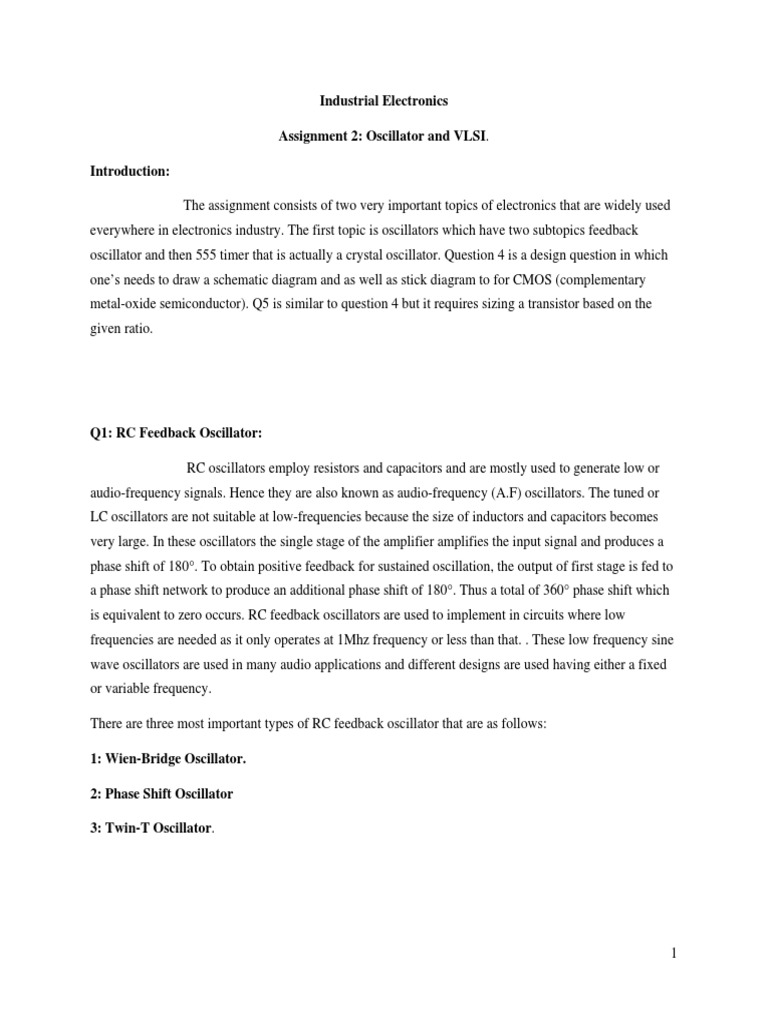 Industrial Electronics

Assignment 2: Oscillator and VLSI.

Introduction:

The assignment consists of two very important topics of electronics that are widely used everywhere in electronics industry. The first topic is oscillators which have two subtopics feedback oscillator and then 555 timer that is actually a crystal oscillator. Question 4 is a design question in which one's needs to draw a schematic diagram and as well as stick diagram to for CMOS (complementary metal-oxide semiconductor). Q5 is similar to question 4 but it requires sizing a transistor based on the given ratio.

Q1: RC Feedback Oscillator:

RC oscillators employ resistors and capacitors and are mostly used to generate low or audio-frequency signals. Hence they are also known as audio-frequency (A.F) oscillators. The tuned or LC oscillators are not suitable at low-frequencies because the size of inductors and capacitors becomes very large. In these oscillators the single stage of the amplifier amplifies the input signal and produces a phase shift of 180°. To obtain positive feedback for sustained oscillation, the output of first stage is fed to a phase shift network to produce an additional phase shift of 180°. Thus a total of 360° phase shift which is equivalent to zero occurs. RC feedback oscillators are used to implement in circuits where low frequencies are needed as it only operates at 1Mhz frequency or less than that. . These low frequency sine wave oscillators are used in many audio applications and different designs are used having either a fixed or variable frequency.

There are three most important types of RC feedback oscillator that are as follows:

1: Wien-Bridge Oscillator.

2: Phase Shift Oscillator

3: Twin-T Oscillator.

1